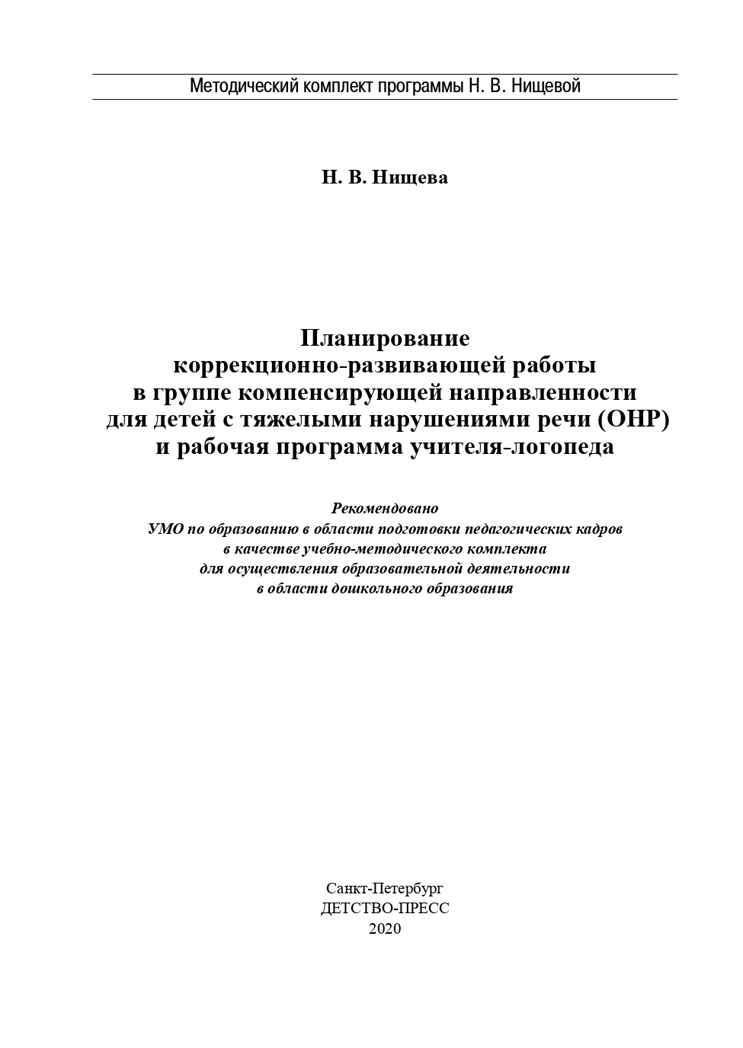 Методический комплект программы Н. В. Нищевой

Н. В. Нищева

Планирование
коррекционно-развивающей работы
в группе компенсирующей направленности
для детей с тяжелыми нарушениями речи (ОНР)
и рабочая программа учителя-логопеда

Рекомендовано
УМО по образованию в области подготовки педагогических кадров
в качестве учебно-методического комплекта
для осуществления образовательной деятельности
в области дошкольного образования

Санкт-Петербург
ДЕТСТВО-ПРЕСС
2020